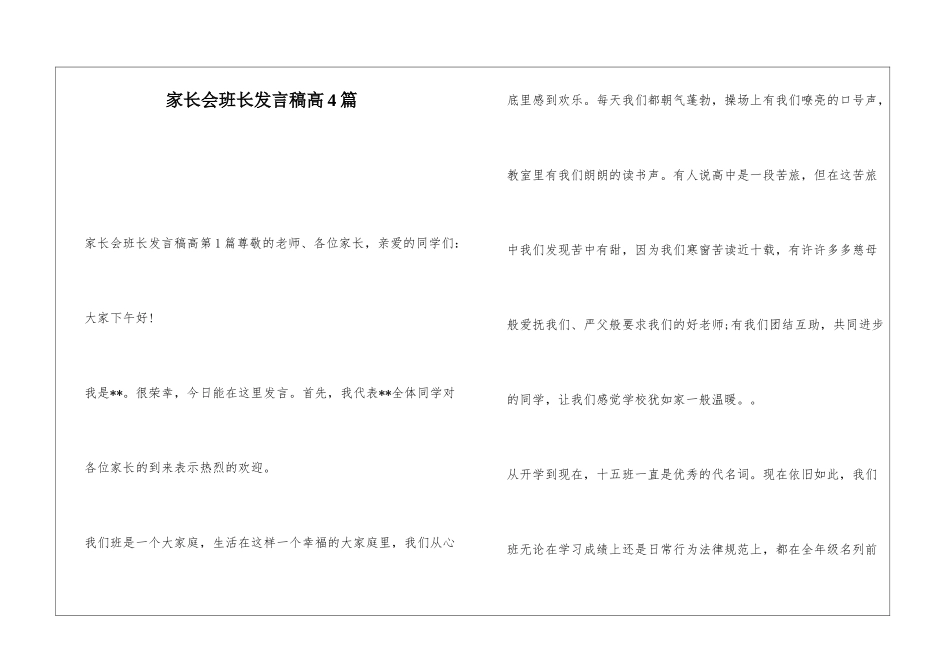 家长会班长发言稿高4篇

家长会班长发言稿高第1篇尊敬的老师、各位家长，亲爱的同学们：

大家下午好！

我是**。很荣幸，今日能在这里发言。首先，我代表**全体同学对各位家长的到来表示热烈的欢迎。

我们班是一个大家庭，生活在这样一个幸福的大家庭里，我们从心底里感到欢乐。每天我们都朝气蓬勃，操场上有我们嘹亮的口号声，教室里有我们朗朗的读书声。有人说高中是一段苦旅，但在这苦旅中我们发现苦中有甜，因为我们寒窗苦读近十载，有许许多多慈母般爱抚我们、严父般要求我们的好老师;有我们团结互助，共同进步的同学，让我们感觉学校犹如家一般温暖。。

从开学到现在，十五班一直是优秀的代名词。现在依旧如此，我们班无论在学习成绩上还是日常行为法律规范上，都在全年级名列前